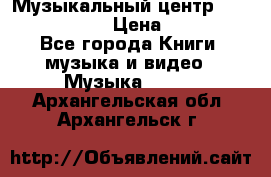 Музыкальный центр
Цена
Все города Книги музыка и видео
Музыка
Архангельская обл
Архангельск г

http://Объявлений.сайт